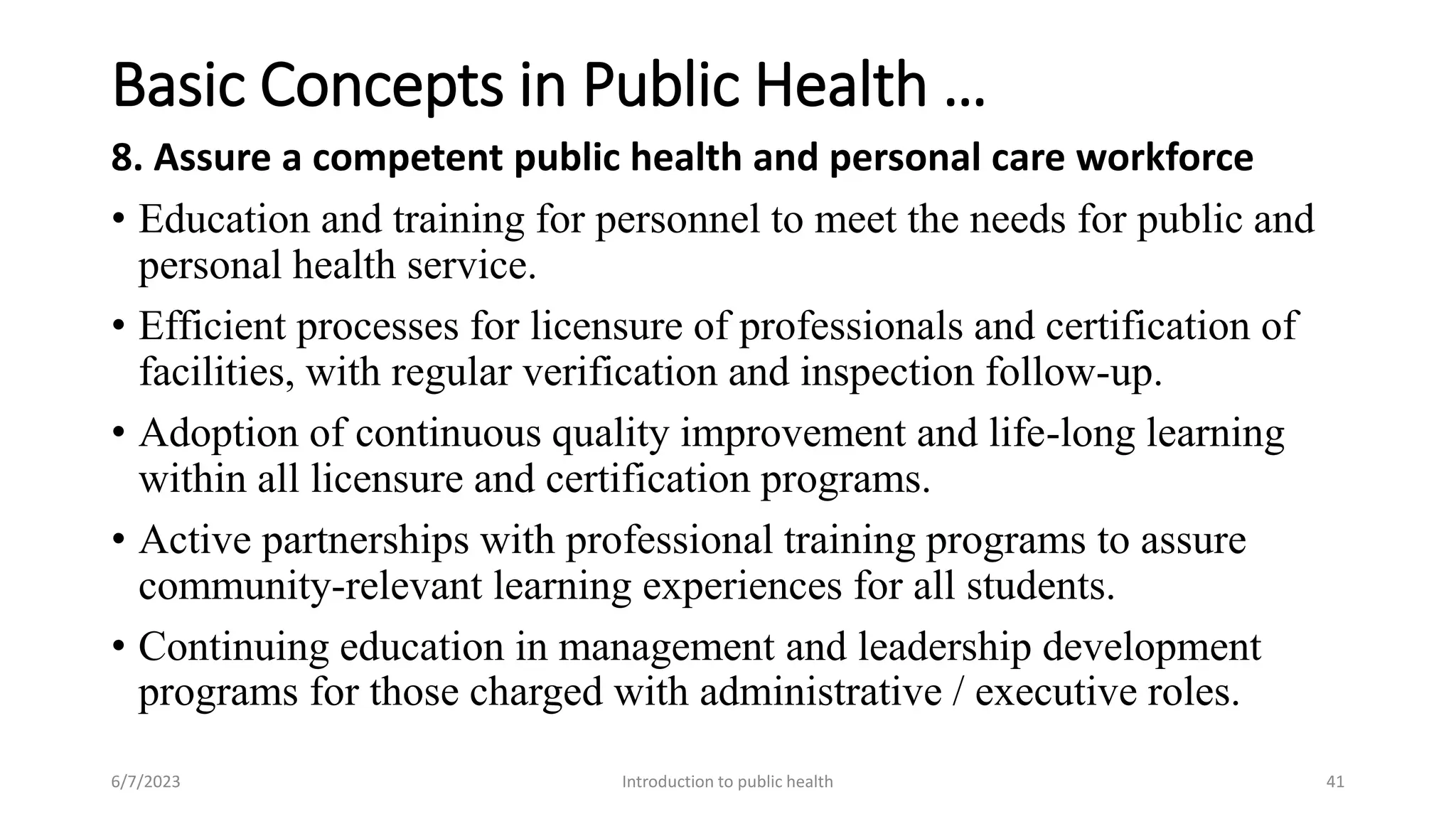 Basic Concepts in Public Health …

8. Assure a competent public health and personal care workforce

• Education and training for personnel to meet the needs for public and personal health service.

• Efficient processes for licensure of professionals and certification of facilities, with regular verification and inspection follow-up.

• Adoption of continuous quality improvement and life-long learning within all licensure and certification programs.

• Active partnerships with professional training programs to assure community-relevant learning experiences for all students.

• Continuing education in management and leadership development programs for those charged with administrative / executive roles.

6/7/2023

Introduction to public health

41